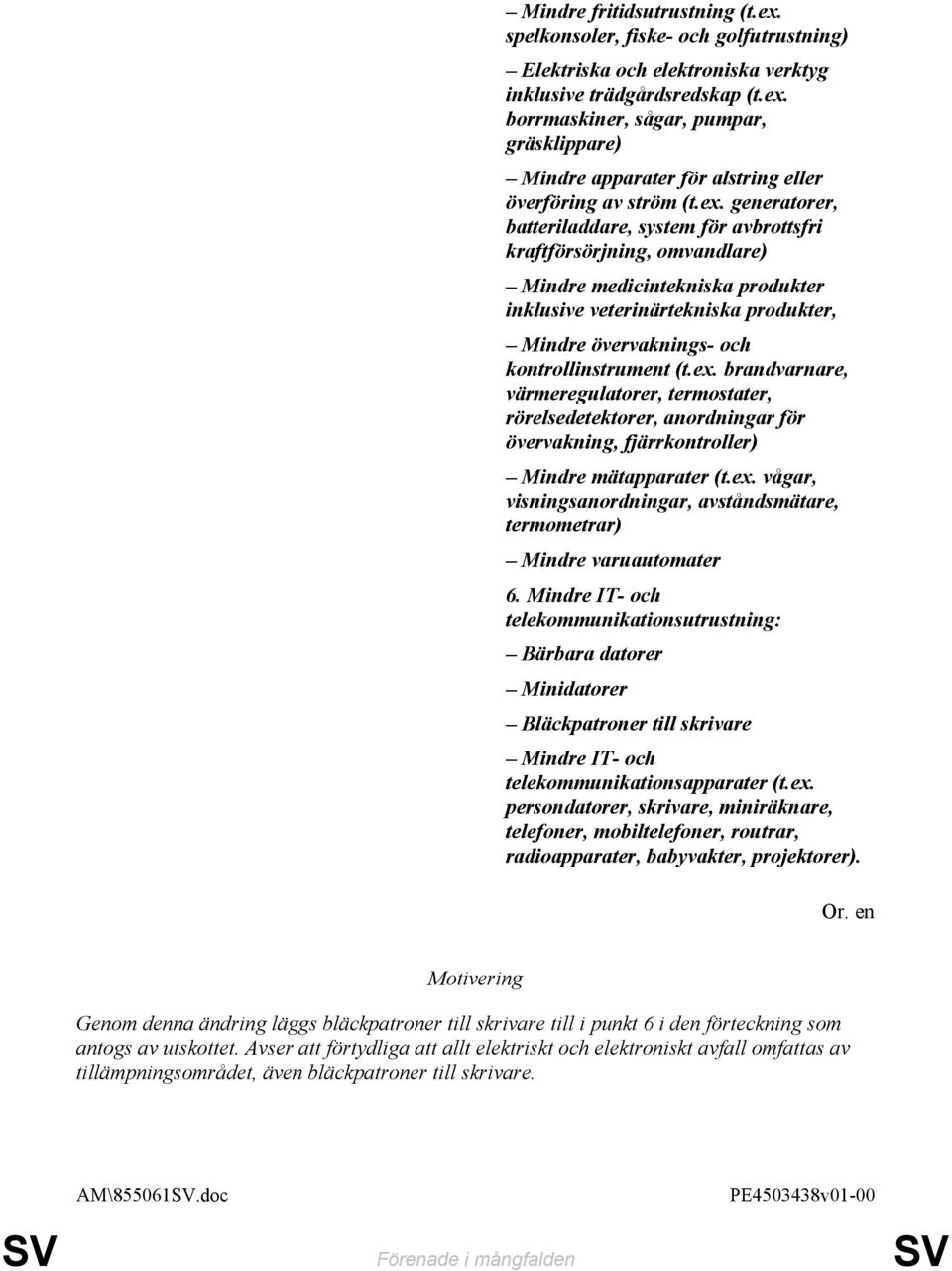 – Mindre fritidsutrustning (t.ex. spelkonsoler, fiske- och golfutrustning)

– Elektriska och elektroniska verktyg inklusive trädgårdsredskap (t.ex. borrmaskiner, sågar, pumpar, gräsklippare)

– Mindre apparater för alstring eller överföring av ström (t.ex. generatorer, batteriladdare, system för avbrottsfri kraftförsörjning, omvandlare)

– Mindre medicintekniska produkter inklusive veterinärtekniska produkter,

– Mindre övervaknings- och kontrollinstrument (t.ex. brandvarnare, värmeregulatorer, termostater, rörelsedetektorer, anordningar för övervakning, fjärrkontroller)

– Mindre mätapparater (t.ex. vågar, visningsanordningar, avståndsmätare, termometrar)

– Mindre varuautomater

6. Mindre IT- och telekommunikationsutrustning:

– Bärbara datorer

– Minidatorer

– Bläckpatroner till skrivare

– Mindre IT- och telekommunikationsapparater (t.ex. persondatorer, skrivare, miniräknare, telefoner, mobiltelefoner, routrar, radioapparater, babyvakter, projektorer).

Or. en

Motivering

Genom denna ändring läggs bläckpatroner till skrivare till i punkt 6 i den förteckning som antogs av utskottet. Avser att förtydliga att allt elektriskt och elektroniskt avfall omfattas av tillämpningsområdet, även bläckpatroner till skrivare.

AM\855061SV.doc PE4503438v01-00

SV Förenade i mångfalden SV